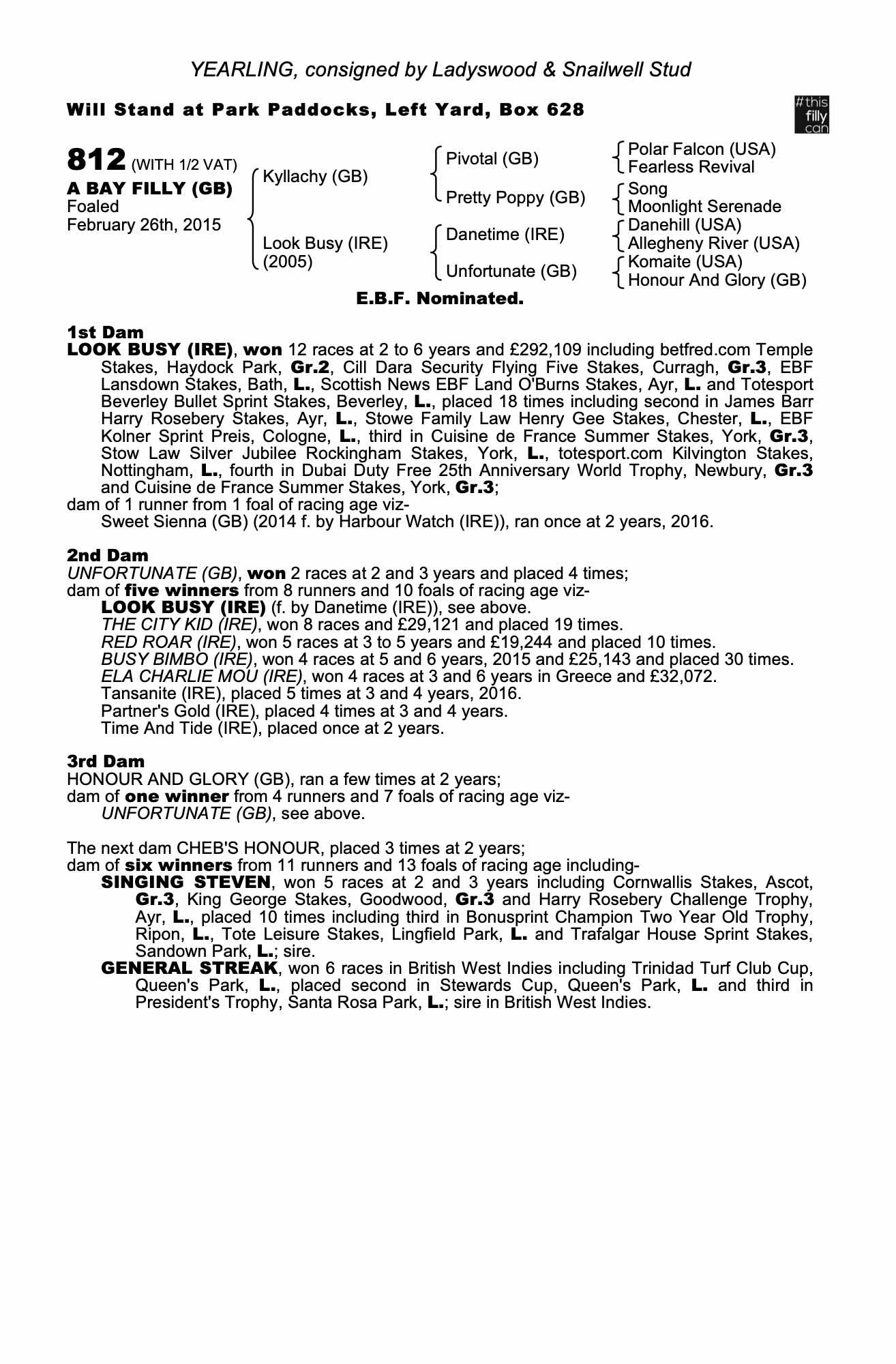 YEARLING, consigned by Ladyswood & Snailwell Stud

Will Stand at Park Paddocks, Left Yard, Box 628

#this filly can

812 (WITH 1/2 VAT)
A BAY FILLY (GB)
Foaled
February 26th, 2015

Kyllachy (GB)
Look Busy (IRE)
(2005)

Pivotal (GB)
Pretty Poppy (GB)
Danetime (IRE)
Unfortunate (GB)

Polar Falcon (USA)
Fearless Revival
Song
Moonlight Serenade
Danehill (USA)
Allegheny River (USA)
Komaite (USA)
Honour And Glory (GB)

E.B.F. Nominated.

1st Dam
LOOK BUSY (IRE), won 12 races at 2 to 6 years and £292,109 including betfred.com Temple Stakes, Haydock Park, Gr.2, Cill Dara Security Flying Five Stakes, Curragh, Gr.3, EBF Lansdown Stakes, Bath, L., Scottish News EBF Land O'Burns Stakes, Ayr, L. and Totesport Beverley Bullet Sprint Stakes, Beverley, L., placed 18 times including second in James Barr Harry Rosebery Stakes, Ayr, L., Stowe Family Law Henry Gee Stakes, Chester, L., EBF Kolner Sprint Preis, Cologne, L., third in Cuisine de France Summer Stakes, York, Gr.3, Stow Law Silver Jubilee Rockingham Stakes, York, L., totesport.com Kilvington Stakes, Nottingham, L., fourth in Dubai Duty Free 25th Anniversary World Trophy, Newbury, Gr.3 and Cuisine de France Summer Stakes, York, Gr.3;
dam of 1 runner from 1 foal of racing age viz-
Sweet Sienna (GB) (2014 f. by Harbour Watch (IRE)), ran once at 2 years, 2016.

2nd Dam
UNFORTUNATE (GB), won 2 races at 2 and 3 years and placed 4 times;
dam of five winners from 8 runners and 10 foals of racing age viz-
LOOK BUSY (IRE) (f. by Danetime (IRE)), see above.
THE CITY KID (IRE), won 8 races and £29,121 and placed 19 times.
RED ROAR (IRE), won 5 races at 3 to 5 years and £19,244 and placed 10 times.
BUSY BIMBO (IRE), won 4 races at 5 and 6 years, 2015 and £25,143 and placed 30 times.
ELA CHARLIE MOU (IRE), won 4 races at 3 and 6 years in Greece and £32,072.
Tansanite (IRE), placed 5 times at 3 and 4 years, 2016.
Partner's Gold (IRE), placed 4 times at 3 and 4 years.
Time And Tide (IRE), placed once at 2 years.

3rd Dam
HONOUR AND GLORY (GB), ran a few times at 2 years;
dam of one winner from 4 runners and 7 foals of racing age viz-
UNFORTUNATE (GB), see above.

The next dam CHEB'S HONOUR, placed 3 times at 2 years;
dam of six winners from 11 runners and 13 foals of racing age including-
SINGING STEVEN, won 5 races at 2 and 3 years including Cornwallis Stakes, Ascot, Gr.3, King George Stakes, Goodwood, Gr.3 and Harry Rosebery Challenge Trophy, Ayr, L., placed 10 times including third in Bonusprint Champion Two Year Old Trophy, Ripon, L., Tote Leisure Stakes, Lingfield Park, L. and Trafalgar House Sprint Stakes, Sandown Park, L.; sire.
GENERAL STREAK, won 6 races in British West Indies including Trinidad Turf Club Cup, Queen's Park, L., placed second in Stewards Cup, Queen's Park, L. and third in President's Trophy, Santa Rosa Park, L.; sire in British West Indies.